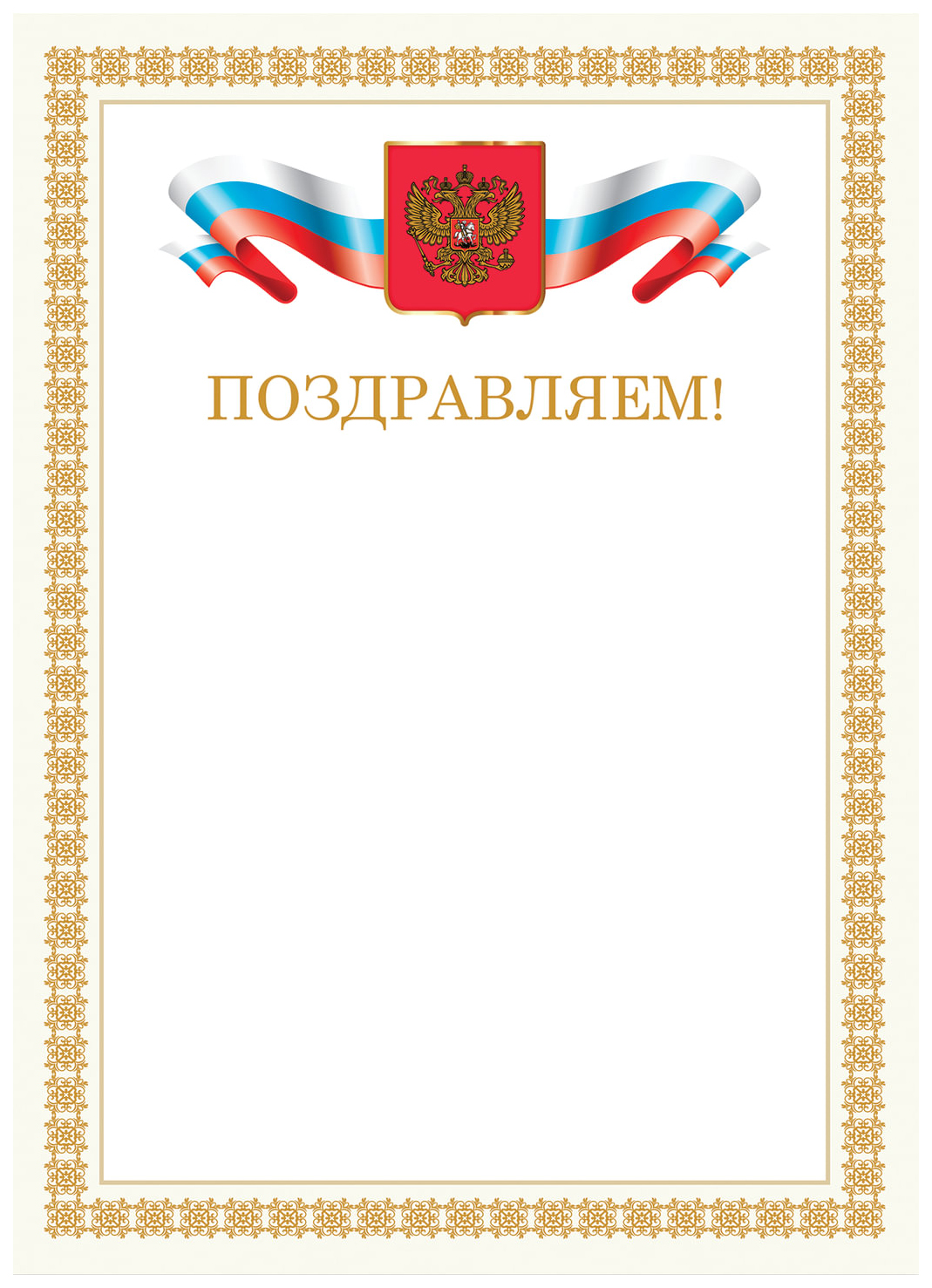 ПОЗДРАВЛЯЕМ!